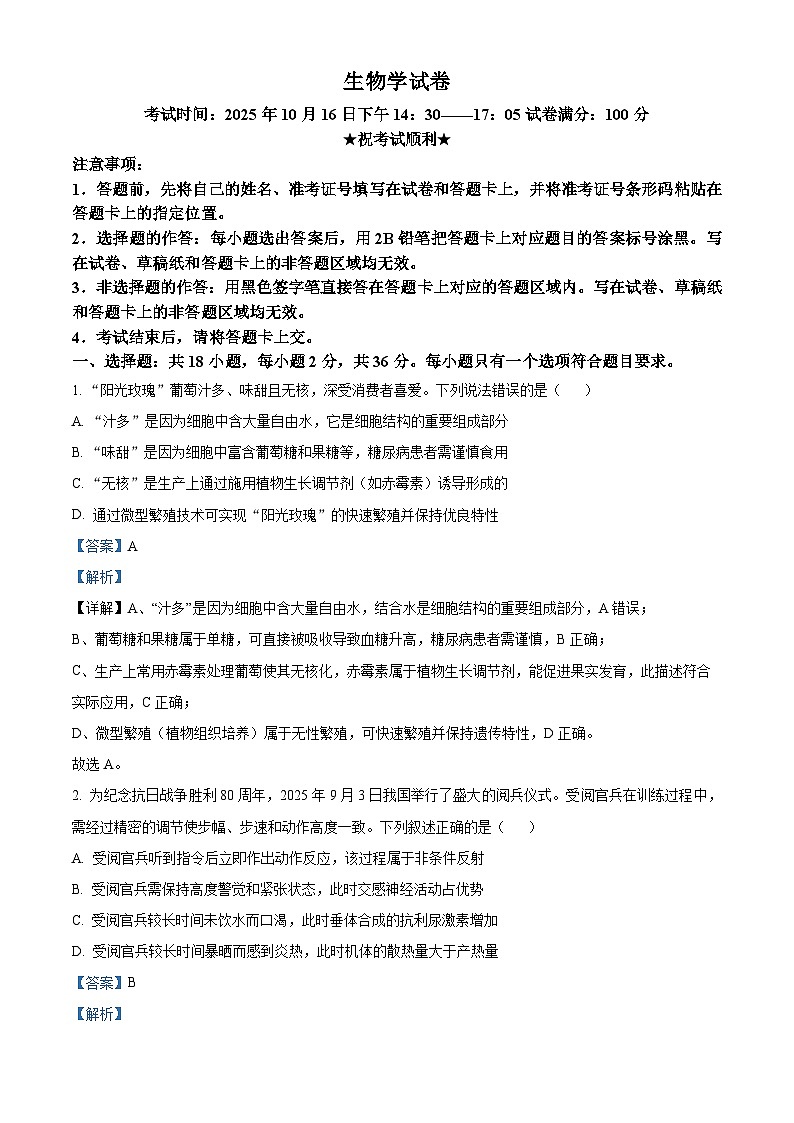 生物学试卷

考试时间：2025 年 10 月 16 日下午 14：30——17：05 试卷满分：100 分

★祝考试顺利★

注意事项：

1．答题前，先将自己的姓名、准考证号填写在试卷和答题卡上，并将准考证号条形码粘贴在答题卡上的指定位置。

2．选择题的作答：每小题选出答案后，用 2B 铅笔把答题卡上对应题目的答案标号涂黑。写在试卷、草稿纸和答题卡上的非答题区域均无效。

3．非选择题的作答：用黑色签字笔直接答在答题卡上对应的答题区域内。写在试卷、草稿纸和答题卡上的非答题区域均无效。

4．考试结束后，请将答题卡上交。

一、选择题：共 18 小题，每小题 2 分，共 36 分。每小题只有一个选项符合题目要求。

1. “阳光玫瑰”葡萄汁多、味甜且无核，深受消费者喜爱。下列说法错误的是（　　）

A. “汁多”是因为细胞中含大量自由水，它是细胞结构的重要组成部分

B. “味甜”是因为细胞中富含葡萄糖和果糖等，糖尿病患者需谨慎食用

C. “无核”是生产上通过施用植物生长调节剂（如赤霉素）诱导形成的

D. 通过微型繁殖技术可实现“阳光玫瑰”的快速繁殖并保持优良特性

【答案】A

【解析】

【详解】A、“汁多”是因为细胞中含大量自由水，结合水是细胞结构的重要组成部分，A 错误；

B、葡萄糖和果糖属于单糖，可直接被吸收导致血糖升高，糖尿病患者需谨慎，B 正确；

C、生产上常用赤霉素处理葡萄使其无核化，赤霉素属于植物生长调节剂，能促进果实发育，此描述符合实际应用，C 正确；

D、微型繁殖（植物组织培养）属于无性繁殖，可快速繁殖并保持遗传特性，D 正确。

故选 A。

2. 为纪念抗日战争胜利 80 周年，2025 年 9 月 3 日我国举行了盛大的阅兵仪式。受阅官兵在训练过程中，需经过精密的调节使步幅、步速和动作高度一致。下列叙述正确的是（　　）

A. 受阅官兵听到指令后立即作出动作反应，该过程属于非条件反射

B. 受阅官兵需保持高度警觉和紧张状态，此时交感神经活动占优势

C. 受阅官兵较长时间未饮水而口渴，此时垂体合成的抗利尿激素增加

D. 受阅官兵较长时间暴晒而感到炎热，此时机体的散热量大于产热量

【答案】B

【解析】